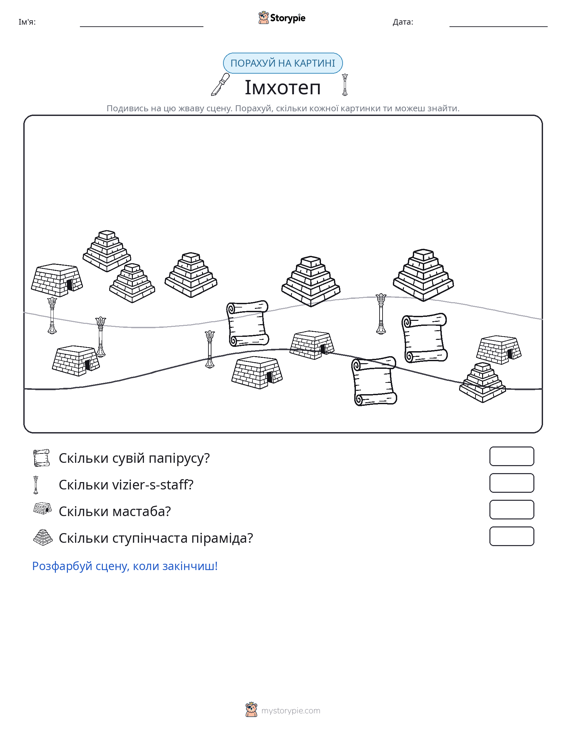 Ім'я: ____ Storypie Дата: ____

ПОРАХУЙ НА КАРТИНІ

Імхотеп

Подивись на цю жваву сцену. Порахуй, скільки кожної картинки ти можеш знайти.

Скільки сувій папірусу?

Скільки vizier-s-staff?

Скільки мастаба?

Скільки ступінчаста піраміда?

Розфарбуй сцену, коли закінчиш!

mystorypie.com